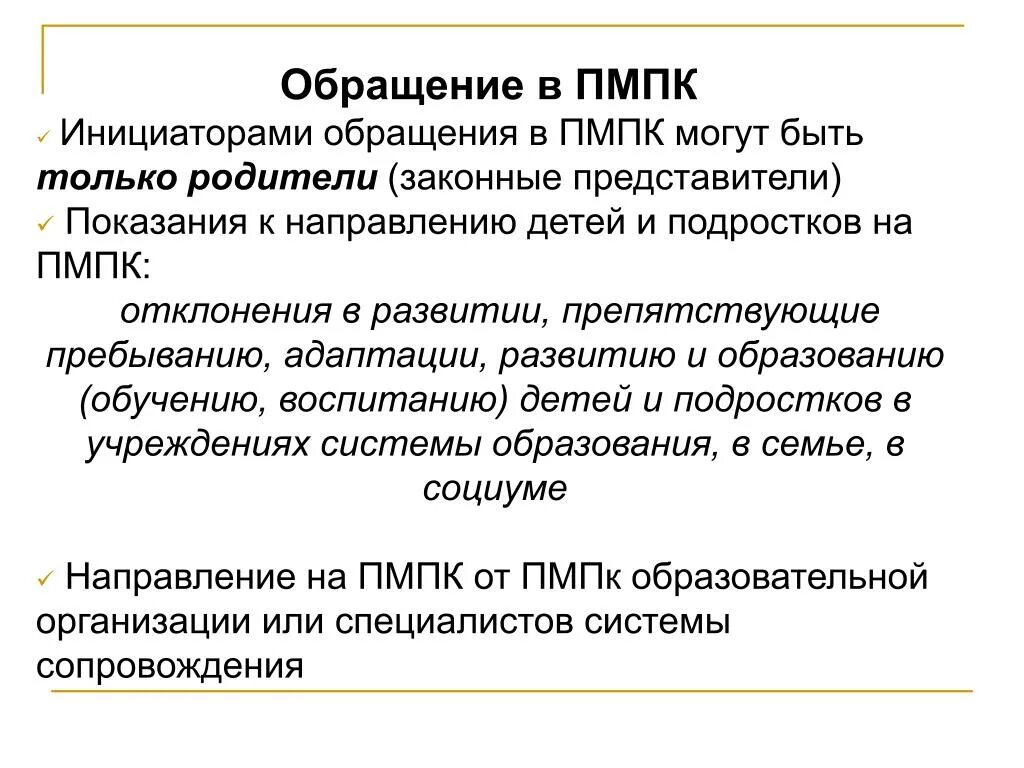 Обращение в ПМПК

✓ Инициаторами обращения в ПМПК могут быть только родители (законные представители)

✓ Показания к направлению детей и подростков на ПМПК:

отклонения в развитии, препятствующие пребыванию, адаптации, развитию и образованию (обучению, воспитанию) детей и подростков в учреждениях системы образования, в семье, в социуме

✓ Направление на ПМПК от ПМПк образовательной организации или специалистов системы сопровождения